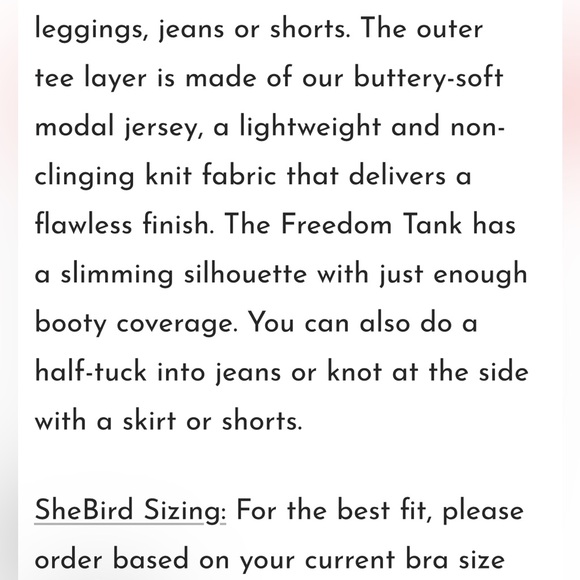 leggings, jeans or shorts. The outer tee layer is made of our buttery-soft modal jersey, a lightweight and non-clinging knit fabric that delivers a flawless finish. The Freedom Tank has a slimming silhouette with just enough booty coverage. You can also do a half-tuck into jeans or knot at the side with a skirt or shorts.

SheBird Sizing: For the best fit, please order based on your current bra size